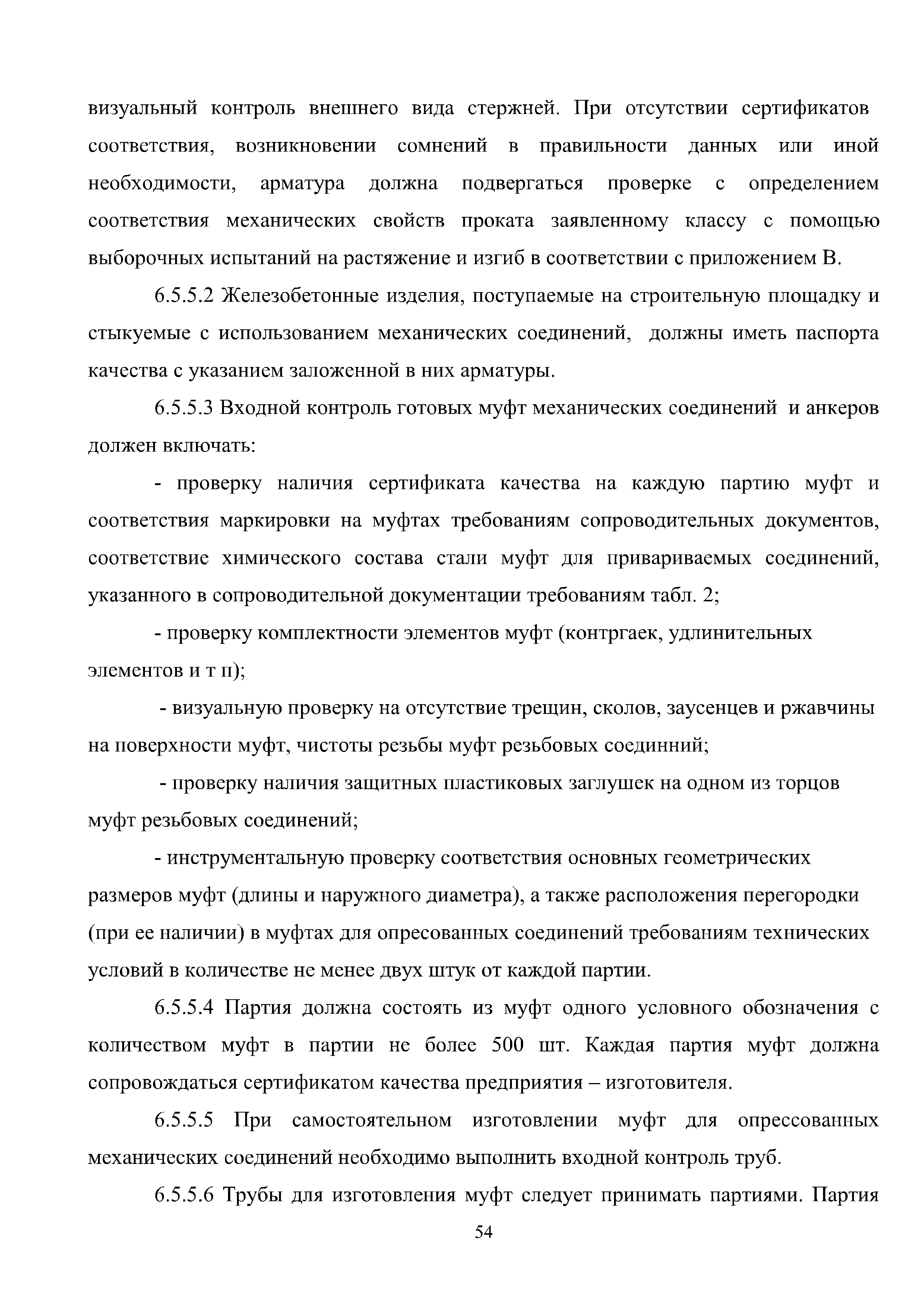 визуальный контроль внешнего вида стержней. При отсутствии сертификатов соответствия, возникновении сомнений в правильности данных или иной необходимости, арматура должна подвергаться проверке с определением соответствия механических свойств проката заявленному классу с помощью выборочных испытаний на растяжение и изгиб в соответствии с приложением В.

6.5.5.2 Железобетонные изделия, поступаемые на строительную площадку и стыкуемые с использованием механических соединений, должны иметь паспорта качества с указанием заложенной в них арматуры.

6.5.5.3 Входной контроль готовых муфт механических соединений и анкеров должен включать:

- проверку наличия сертификата качества на каждую партию муфт и соответствия маркировки на муфтах требованиям сопроводительных документов, соответствие химического состава стали муфт для привариваемых соединений, указанного в сопроводительной документации требованиям табл. 2;

- проверку комплектности элементов муфт (контргаек, удлинительных элементов и т п);

- визуальную проверку на отсутствие трещин, сколов, заусенцев и ржавчины на поверхности муфт, чистоты резьбы муфт резьбовых соединний;

- проверку наличия защитных пластиковых заглушек на одном из торцов муфт резьбовых соединений;

- инструментальную проверку соответствия основных геометрических размеров муфт (длины и наружного диаметра), а также расположения перегородки (при ее наличии) в муфтах для опресованных соединений требованиям технических условий в количестве не менее двух штук от каждой партии.

6.5.5.4 Партия должна состоять из муфт одного условного обозначения с количеством муфт в партии не более 500 шт. Каждая партия муфт должна сопровождаться сертификатом качества предприятия – изготовителя.

6.5.5.5 При самостоятельном изготовлении муфт для опрессованных механических соединений необходимо выполнить входной контроль труб.

6.5.5.6 Трубы для изготовления муфт следует принимать партиями. Партия

54